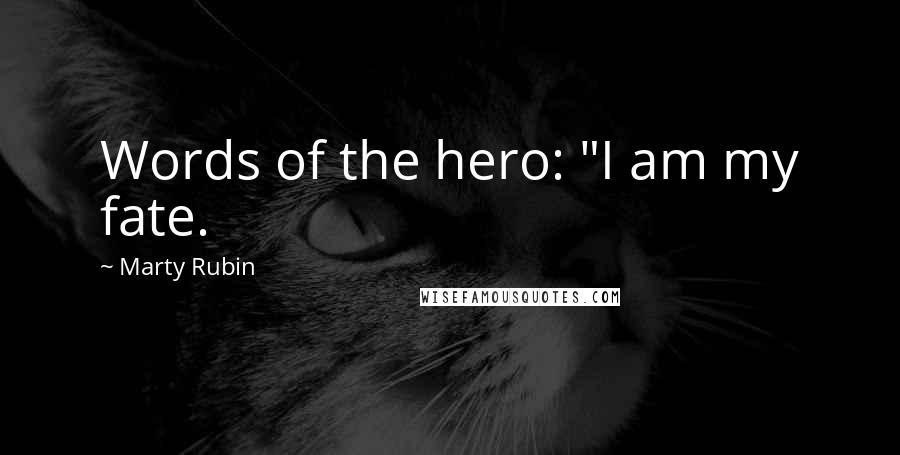 Words of the hero: "I am my fate.

~ Marty Rubin

WISEFAMOUSQUOTES.COM